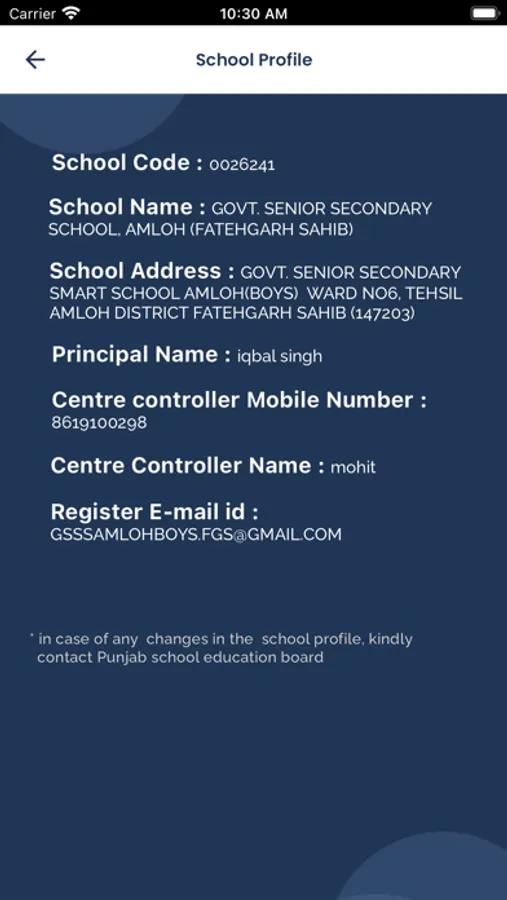 Carrier 10:30 AM

School Profile

School Code : 0026241

School Name : GOVT. SENIOR SECONDARY SCHOOL, AMLOH (FATEHGARH SAHIB)

School Address : GOVT. SENIOR SECONDARY SMART SCHOOL AMLOH(BOYS) WARD NO6, TEHSIL AMLOH DISTRICT FATEHGARH SAHIB (147203)

Principal Name : iqbal singh

Centre controller Mobile Number : 8619100298

Centre Controller Name : mohit

Register E-mail id : GSSSAMLOHBOYS.FGS@GMAIL.COM

* in case of any changes in the school profile, kindly contact Punjab school education board